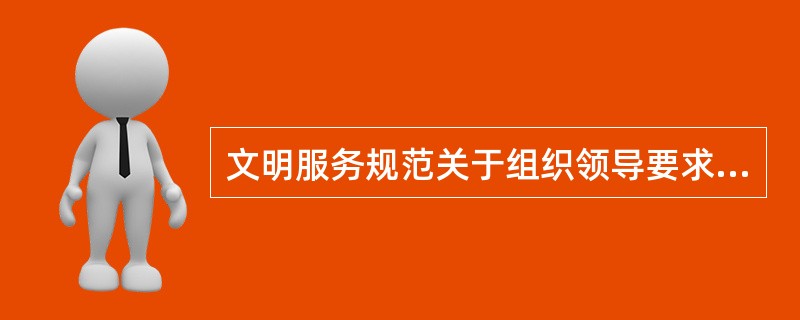 文明服务规范关于组织领导要求...